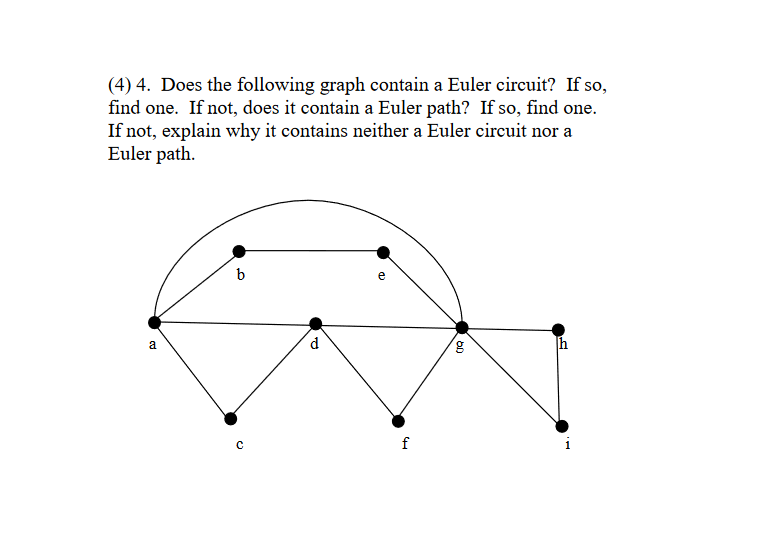 (4) 4. Does the following graph contain a Euler circuit? If so, find one. If not, does it contain a Euler path? If so, find one. If not, explain why it contains neither a Euler circuit nor a Euler path.

b
e
a
d
g
h
c
f
i